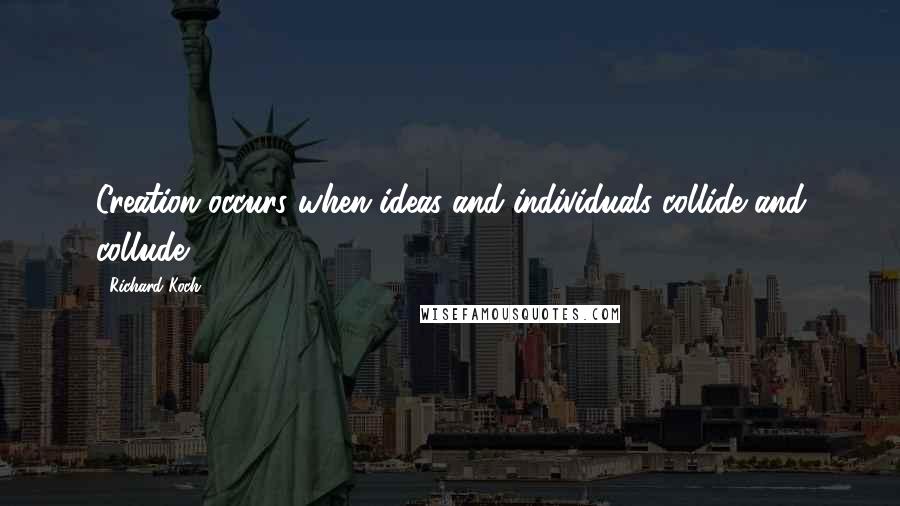 Creation occurs when ideas and individuals collide and collude.

Richard Koch

WISEFAMOUSQUOTES.COM